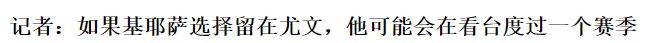 记者：如果基耶萨选择留在尤文，他可能会在看台度过一个赛季